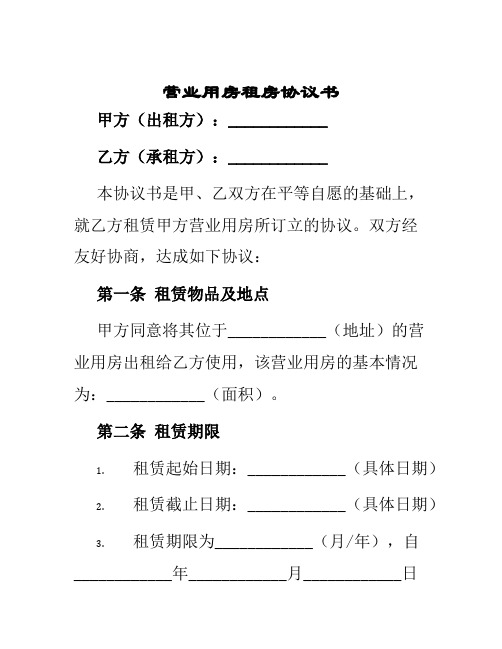 营业用房租房协议书

甲方（出租方）：____________

乙方（承租方）：____________

本协议书是甲、乙双方在平等自愿的基础上，就乙方租赁甲方营业用房所订立的协议。双方经友好协商，达成如下协议：

第一条 租赁物品及地点

甲方同意将其位于____________（地址）的营业用房出租给乙方使用，该营业用房的基本情况为：____________（面积）。

第二条 租赁期限

1. 租赁起始日期：____________（具体日期）

2. 租赁截止日期：____________（具体日期）

3. 租赁期限为____________（月/年），自____________年____________月____________日